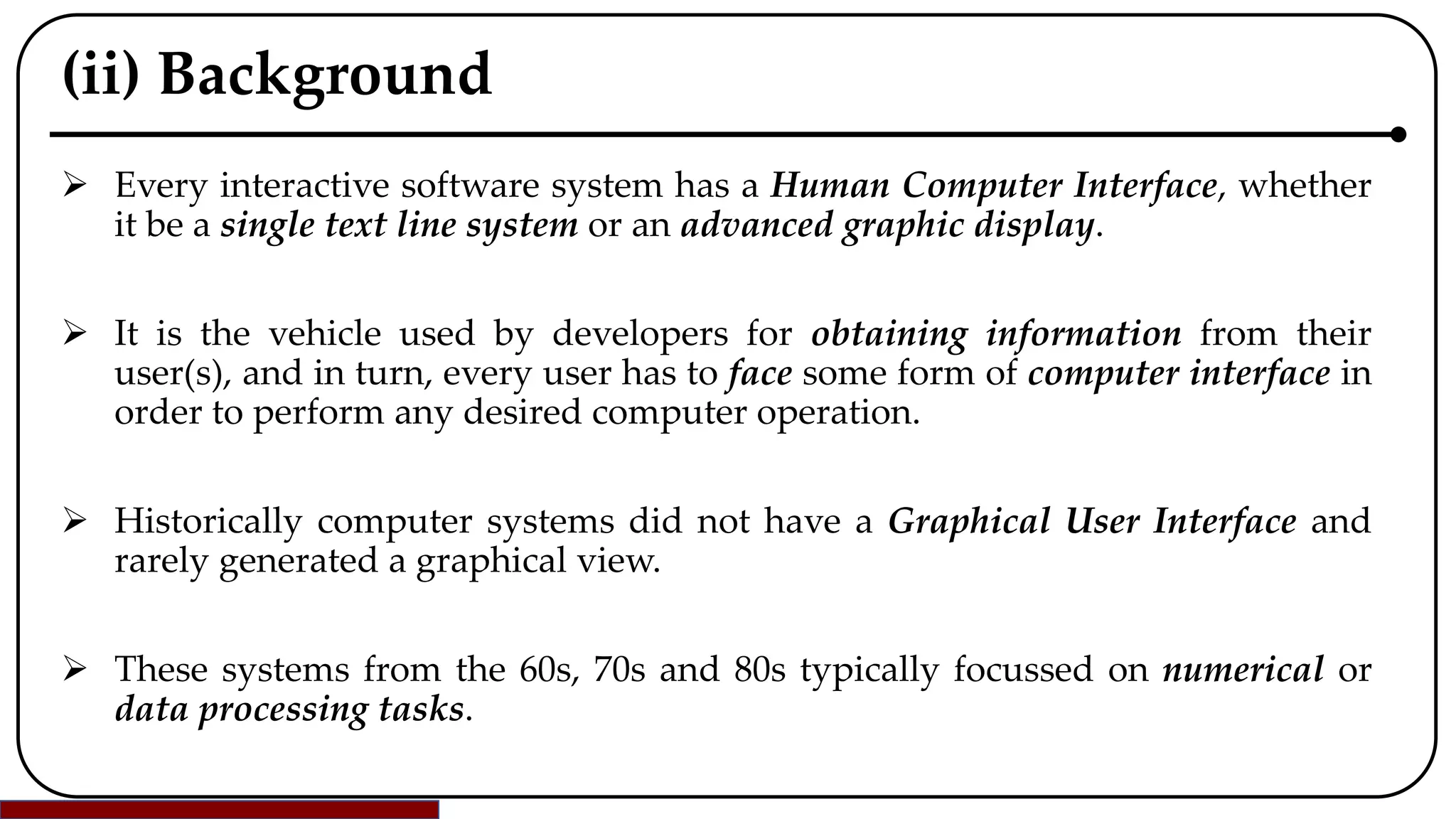 (ii) Background

➢ Every interactive software system has a Human Computer Interface, whether it be a single text line system or an advanced graphic display.

➢ It is the vehicle used by developers for obtaining information from their user(s), and in turn, every user has to face some form of computer interface in order to perform any desired computer operation.

➢ Historically computer systems did not have a Graphical User Interface and rarely generated a graphical view.

➢ These systems from the 60s, 70s and 80s typically focussed on numerical or data processing tasks.